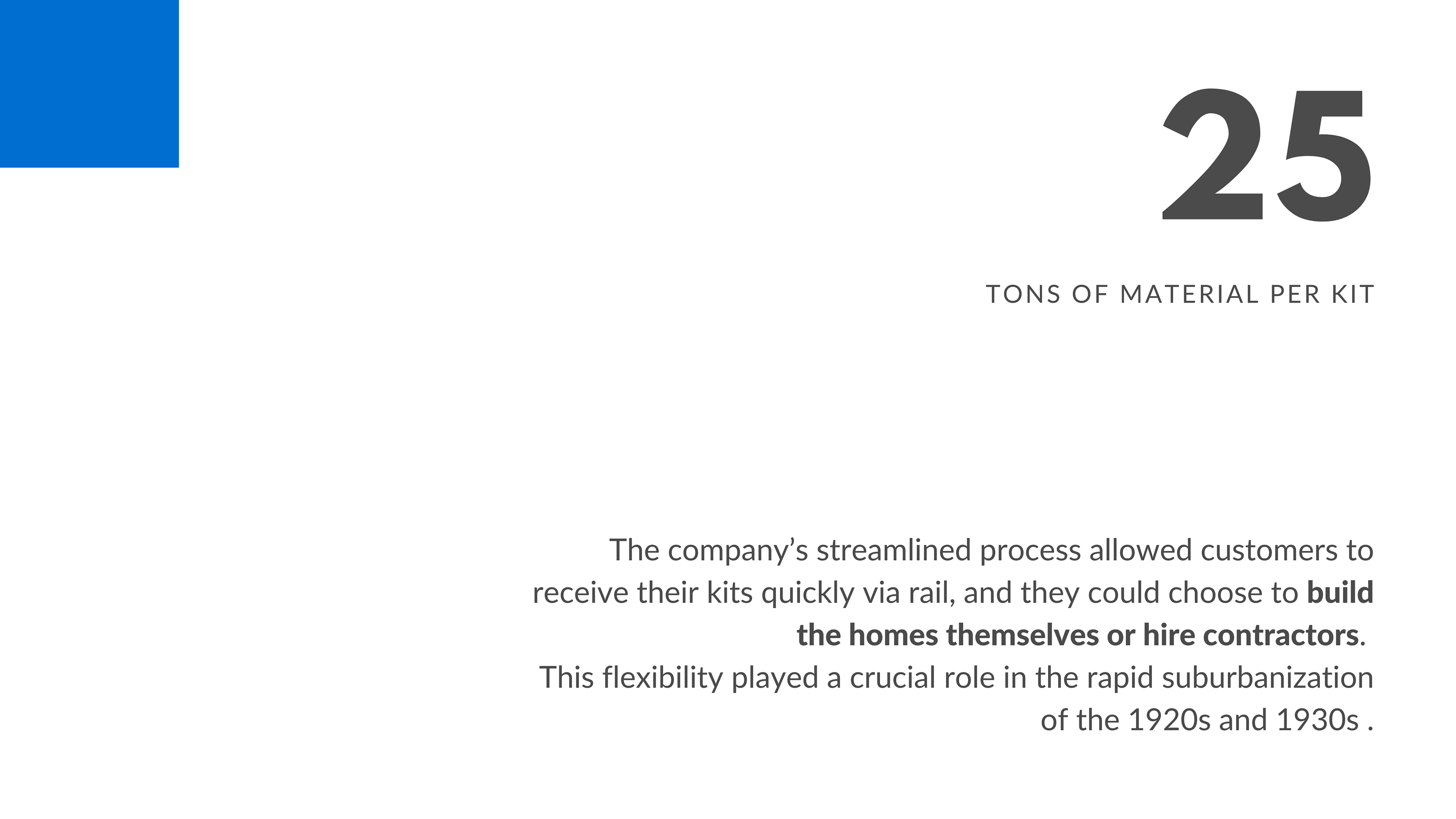 25

TONS OF MATERIAL PER KIT

The company's streamlined process allowed customers to receive their kits quickly via rail, and they could choose to build the homes themselves or hire contractors.

This flexibility played a crucial role in the rapid suburbanization of the 1920s and 1930s .